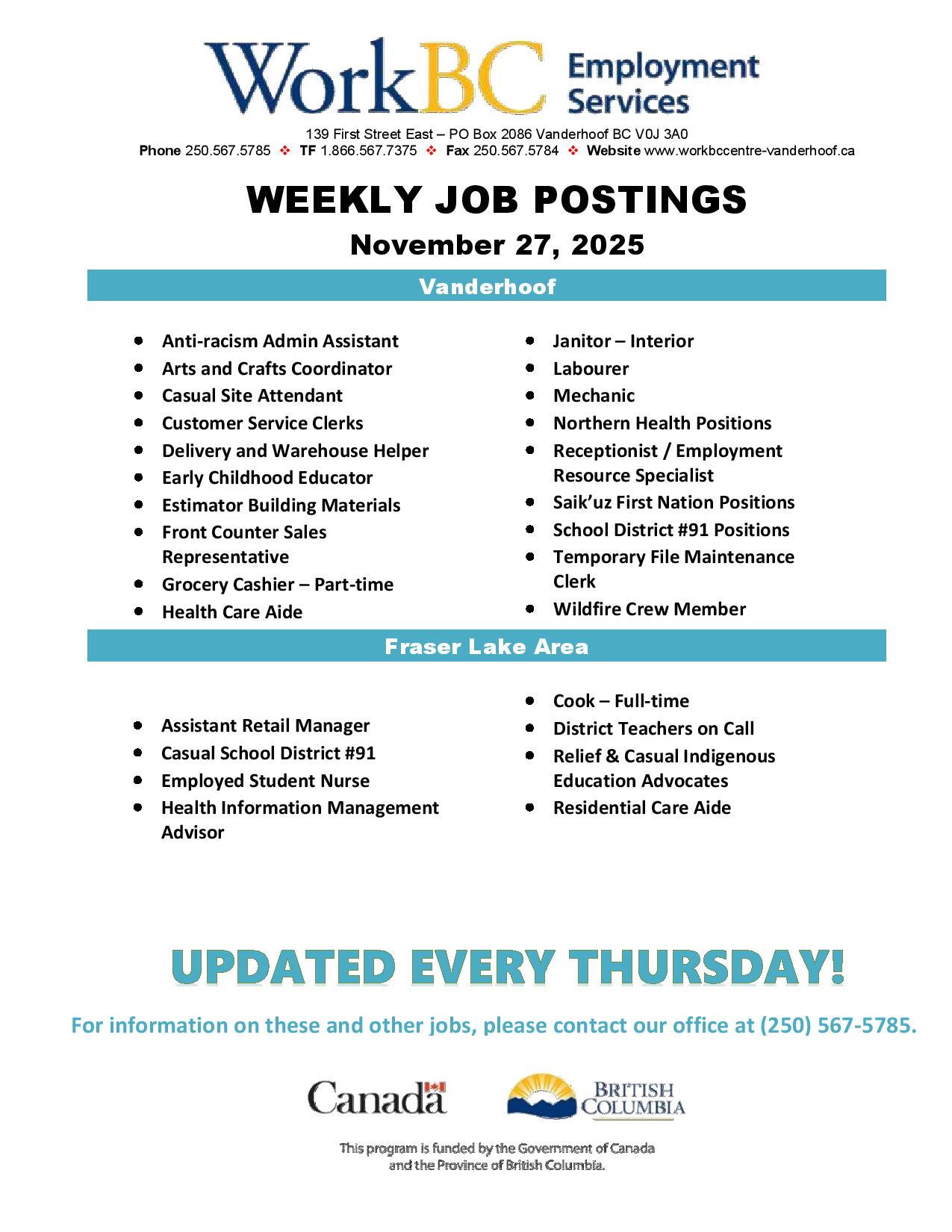 WorkBC Employment Services

139 First Street East – PO Box 2086 Vanderhoof BC V0J 3A0
Phone 250.567.5785 ❖ TF 1.866.567.7375 ❖ Fax 250.567.5784 ❖ Website www.workbccentre-vanderhoof.ca

WEEKLY JOB POSTINGS
November 27, 2025

Vanderhoof

- Anti-racism Admin Assistant
- Arts and Crafts Coordinator
- Casual Site Attendant
- Customer Service Clerks
- Delivery and Warehouse Helper
- Early Childhood Educator
- Estimator Building Materials
- Front Counter Sales Representative
- Grocery Cashier – Part-time
- Health Care Aide

- Janitor – Interior
- Labourer
- Mechanic
- Northern Health Positions
- Receptionist / Employment Resource Specialist
- Saik'uz First Nation Positions
- School District #91 Positions
- Temporary File Maintenance Clerk
- Wildfire Crew Member

Fraser Lake Area

- Assistant Retail Manager
- Casual School District #91
- Employed Student Nurse
- Health Information Management Advisor

- Cook – Full-time
- District Teachers on Call
- Relief & Casual Indigenous Education Advocates
- Residential Care Aide

UPDATED EVERY THURSDAY!

For information on these and other jobs, please contact our office at (250) 567-5785.

Canada

BRITISH COLUMBIA

This program is funded by the Government of Canada and the Province of British Columbia.